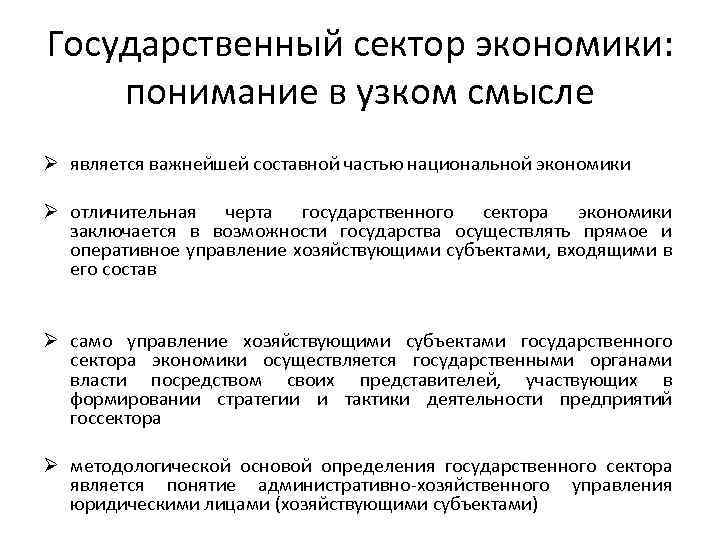 Государственный сектор экономики: понимание в узком смысле

➢ является важнейшей составной частью национальной экономики

➢ отличительная черта государственного сектора экономики заключается в возможности государства осуществлять прямое и оперативное управление хозяйствующими субъектами, входящими в его состав

➢ само управление хозяйствующими субъектами государственного сектора экономики осуществляется государственными органами власти посредством своих представителей, участвующих в формировании стратегии и тактики деятельности предприятий госсектора

➢ методологической основой определения государственного сектора является понятие административно-хозяйственного управления юридическими лицами (хозяйствующими субъектами)